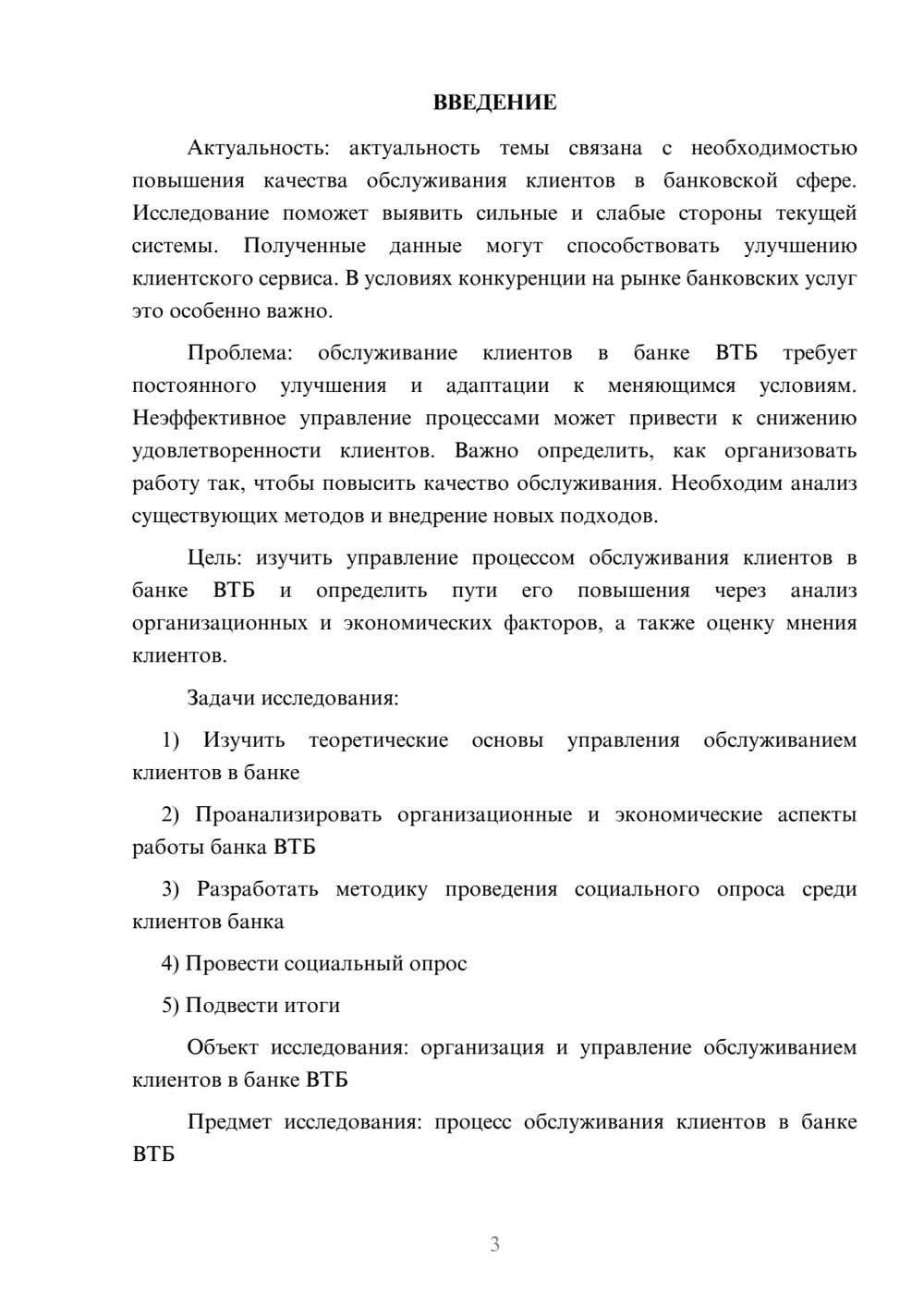 ВВЕДЕНИЕ

Актуальность: актуальность темы связана с необходимостью повышения качества обслуживания клиентов в банковской сфере. Исследование поможет выявить сильные и слабые стороны текущей системы. Полученные данные могут способствовать улучшению клиентского сервиса. В условиях конкуренции на рынке банковских услуг это особенно важно.

Проблема: обслуживание клиентов в банке ВТБ требует постоянного улучшения и адаптации к меняющимся условиям. Неэффективное управление процессами может привести к снижению удовлетворенности клиентов. Важно определить, как организовать работу так, чтобы повысить качество обслуживания. Необходим анализ существующих методов и внедрение новых подходов.

Цель: изучить управление процессом обслуживания клиентов в банке ВТБ и определить пути его повышения через анализ организационных и экономических факторов, а также оценку мнения клиентов.

Задачи исследования:

1) Изучить теоретические основы управления обслуживанием клиентов в банке

2) Проанализировать организационные и экономические аспекты работы банка ВТБ

3) Разработать методику проведения социального опроса среди клиентов банка

4) Провести социальный опрос

5) Подвести итоги

Объект исследования: организация и управление обслуживанием клиентов в банке ВТБ

Предмет исследования: процесс обслуживания клиентов в банке ВТБ

3